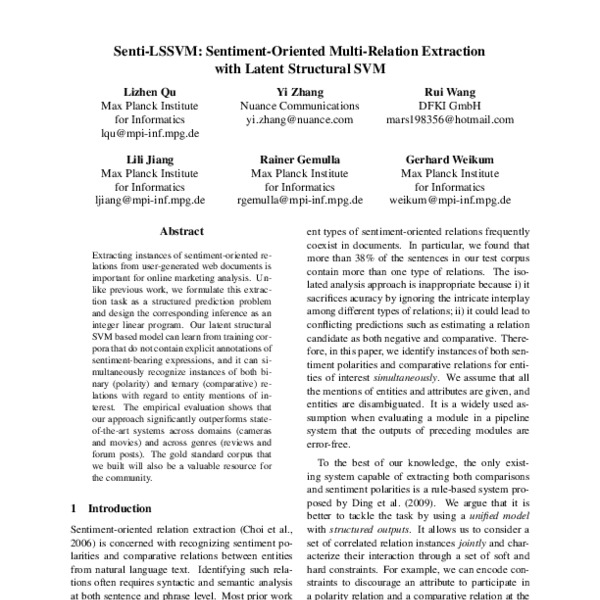 Senti-LSSVM: Sentiment-Oriented Multi-Relation Extraction with Latent Structural SVM

Lizhen Qu
Max Planck Institute for Informatics
lqu@mpi-inf.mpg.de

Yi Zhang
Nuance Communications
yi.zhang@nuance.com

Rui Wang
DFKI GmbH
mars198356@hotmail.com

Lili Jiang
Max Planck Institute for Informatics
ljiang@mpi-inf.mpg.de

Rainer Gemulla
Max Planck Institute for Informatics
rgemulla@mpi-inf.mpg.de

Gerhard Weikum
Max Planck Institute for Informatics
weikum@mpi-inf.mpg.de

Abstract

Extracting instances of sentiment-oriented relations from user-generated web documents is important for online marketing analysis. Unlike previous work, we formulate this extraction task as a structured prediction problem and design the corresponding inference as an integer linear program. Our latent structural SVM based model can learn from training corpora that do not contain explicit annotations of sentiment-bearing expressions, and it can simultaneously recognize instances of both binary (polarity) and ternary (comparative) relations with regard to entity mentions of interest. The empirical evaluation shows that our approach significantly outperforms state-of-the-art systems across domains (cameras and movies) and across genres (reviews and forum posts). The gold standard corpus that we built will also be a valuable resource for the community.

1 Introduction

Sentiment-oriented relation extraction (Choi et al., 2006) is concerned with recognizing sentiment polarities and comparative relations between entities from natural language text. Identifying such relations often requires syntactic and semantic analysis at both sentence and phrase level. Most prior work

ent types of sentiment-oriented relations frequently coexist in documents. In particular, we found that more than 38% of the sentences in our test corpus contain more than one type of relations. The isolated analysis approach is inappropriate because i) it sacrifices acuracy by ignoring the intricate interplay among different types of relations; ii) it could lead to conflicting predictions such as estimating a relation candidate as both negative and comparative. Therefore, in this paper, we identify instances of both sentiment polarities and comparative relations for entities of interest simultaneously. We assume that all the mentions of entities and attributes are given, and entities are disambiguated. It is a widely used assumption when evaluating a module in a pipeline system that the outputs of preceding modules are error-free.

To the best of our knowledge, the only existing system capable of extracting both comparisons and sentiment polarities is a rule-based system proposed by Ding et al. (2009). We argue that it is better to tackle the task by using a unified model with structured outputs. It allows us to consider a set of correlated relation instances jointly and characterize their interaction through a set of soft and hard constraints. For example, we can encode constraints to discourage an attribute to participate in a polarity relation and a comparative relation at the